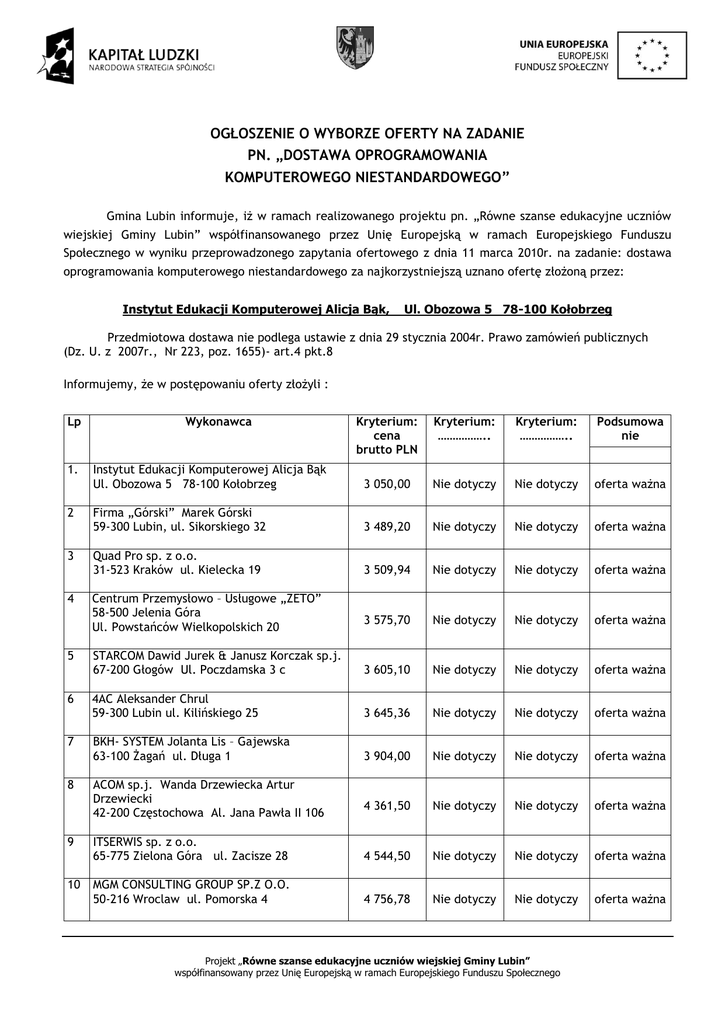 KAPITAŁ LUDZKI
NARODOWA STRATEGIA SPÓJNOŚCI

UNIA EUROPEJSKA
EUROPEJSKI
FUNDUSZ SPOŁECZNY

OGŁOSZENIE O WYBORZE OFERTY NA ZADANIE
PN. „DOSTAWA OPROGRAMOWANIA
KOMPUTEROWEGO NIESTANDARDOWEGO”

Gmina Lubin informuje, iż w ramach realizowanego projektu pn. „Równe szanse edukacyjne uczniów wiejskiej Gminy Lubin” współfinansowanego przez Unię Europejską w ramach Europejskiego Funduszu Społecznego w wyniku przeprowadzonego zapytania ofertowego z dnia 11 marca 2010r. na zadanie: dostawa oprogramowania komputerowego niestandardowego za najkorzystniejszą uznano ofertę złożoną przez:

Instytut Edukacji Komputerowej Alicja Bąk, Ul. Obozowa 5 78-100 Kołobrzeg

Przedmiotowa dostawa nie podlega ustawie z dnia 29 stycznia 2004r. Prawo zamówień publicznych (Dz. U. z 2007r., Nr 223, poz. 1655)- art.4 pkt.8

Informujemy, że w postępowaniu oferty złożyli :

| Lp | Wykonawca | Kryterium: cena brutto PLN | Kryterium: …………….. | Kryterium: …………….. | Podsumowanie |
|---|---|---|---|---|---|
| 1. | Instytut Edukacji Komputerowej Alicja Bąk Ul. Obozowa 5 78-100 Kołobrzeg | 3 050,00 | Nie dotyczy | Nie dotyczy | oferta ważna |
| 2 | Firma „Górski” Marek Górski 59-300 Lubin, ul. Sikorskiego 32 | 3 489,20 | Nie dotyczy | Nie dotyczy | oferta ważna |
| 3 | Quad Pro sp. z o.o. 31-523 Kraków ul. Kielecka 19 | 3 509,94 | Nie dotyczy | Nie dotyczy | oferta ważna |
| 4 | Centrum Przemysłowo – Usługowe „ZETO” 58-500 Jelenia Góra Ul. Powstańców Wielkopolskich 20 | 3 575,70 | Nie dotyczy | Nie dotyczy | oferta ważna |
| 5 | STARCOM Dawid Jurek & Janusz Korczak sp.j. 67-200 Głogów Ul. Poczdamska 3 c | 3 605,10 | Nie dotyczy | Nie dotyczy | oferta ważna |
| 6 | 4AC Aleksander Chrul 59-300 Lubin ul. Kilińskiego 25 | 3 645,36 | Nie dotyczy | Nie dotyczy | oferta ważna |
| 7 | BKH- SYSTEM Jolanta Lis – Gajewska 63-100 Żagań ul. Długa 1 | 3 904,00 | Nie dotyczy | Nie dotyczy | oferta ważna |
| 8 | ACOM sp.j. Wanda Drzewiecka Artur Drzewiecki 42-200 Częstochowa Al. Jana Pawła II 106 | 4 361,50 | Nie dotyczy | Nie dotyczy | oferta ważna |
| 9 | ITSERWIS sp. z o.o. 65-775 Zielona Góra ul. Zacisze 28 | 4 544,50 | Nie dotyczy | Nie dotyczy | oferta ważna |
| 10 | MGM CONSULTING GROUP SP.Z O.O. 50-216 Wroclaw ul. Pomorska 4 | 4 756,78 | Nie dotyczy | Nie dotyczy | oferta ważna |

Projekt „Równe szanse edukacyjne uczniów wiejskiej Gminy Lubin”
współfinansowany przez Unię Europejską w ramach Europejskiego Funduszu Społecznego